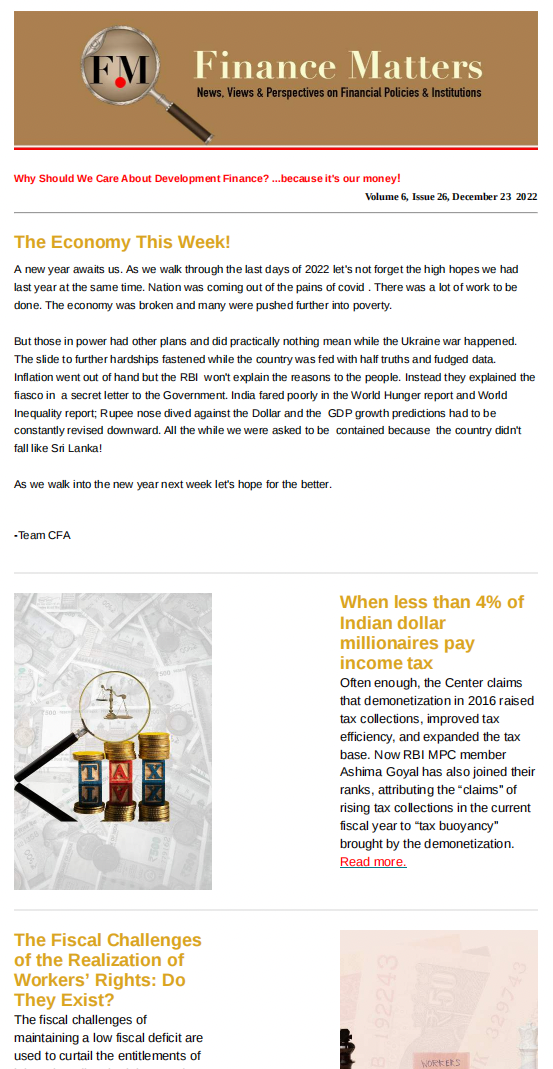 FM

Finance Matters

News, Views & Perspectives on Financial Policies & Institutions

Why Should We Care About Development Finance? ...because it's our money!

Volume 6, Issue 26, December 23 2022

The Economy This Week!

A new year awaits us. As we walk through the last days of 2022 let's not forget the high hopes we had last year at the same time. Nation was coming out of the pains of covid . There was a lot of work to be done. The economy was broken and many were pushed further into poverty.

But those in power had other plans and did practically nothing mean while the Ukraine war happened. The slide to further hardships fastened while the country was fed with half truths and fudged data. Inflation went out of hand but the RBI won't explain the reasons to the people. Instead they explained the fiasco in a secret letter to the Government. India fared poorly in the World Hunger report and World Inequality report; Rupee nose dived against the Dollar and the GDP growth predictions had to be constantly revised downward. All the while we were asked to be contained because the country didn't fall like Sri Lanka!

As we walk into the new year next week let's hope for the better.

-Team CFA

TAX

When less than 4% of Indian dollar millionaires pay income tax

Often enough, the Center claims that demonetization in 2016 raised tax collections, improved tax efficiency, and expanded the tax base. Now RBI MPC member Ashima Goyal has also joined their ranks, attributing the "claims" of rising tax collections in the current fiscal year to "tax buoyancy" brought by the demonetization. Read more.

The Fiscal Challenges of the Realization of Workers' Rights: Do They Exist?

The fiscal challenges of maintaining a low fiscal deficit are used to curtail the entitlements of

WORKERS